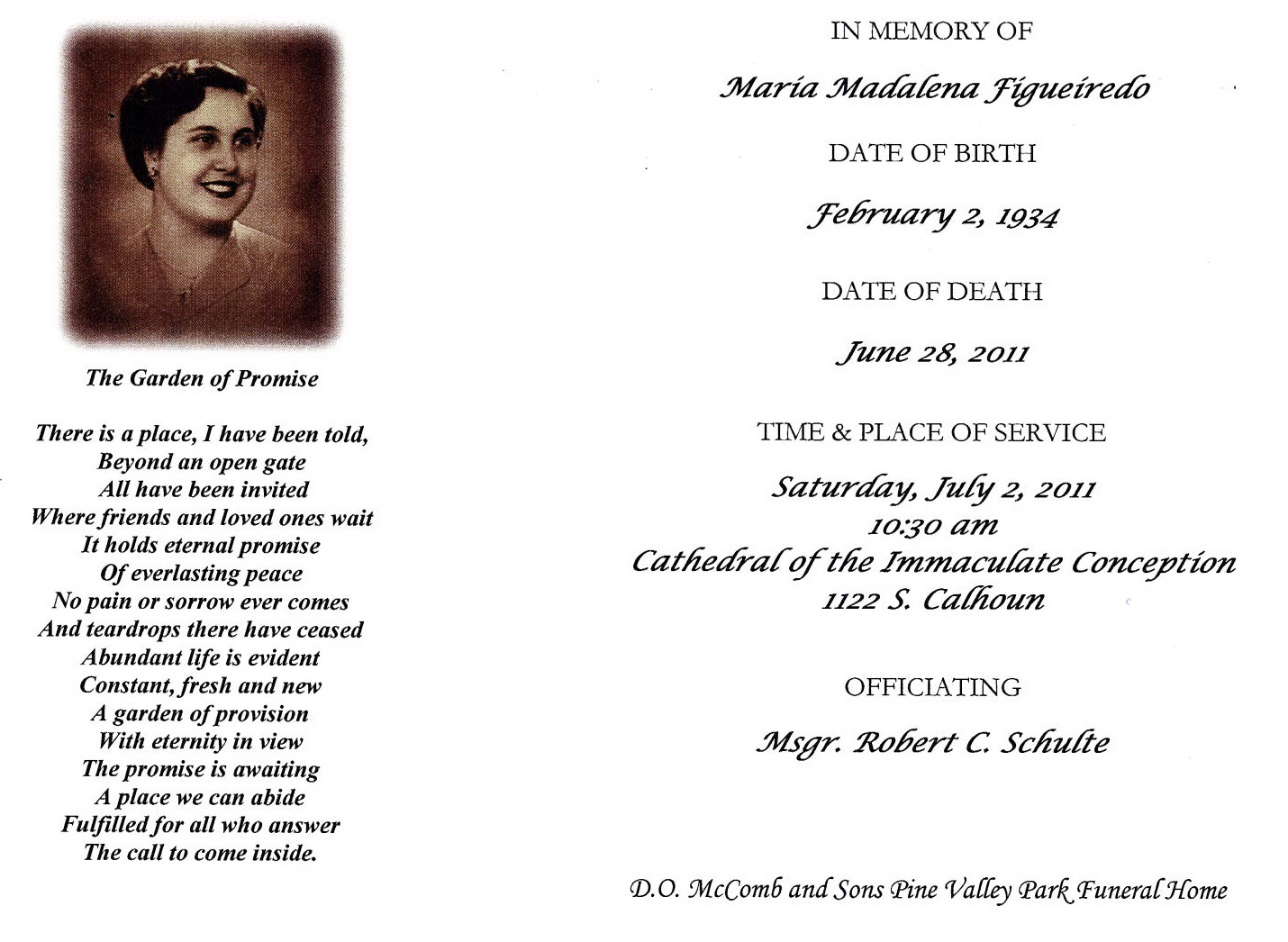 The Garden of Promise

There is a place, I have been told,
Beyond an open gate
All have been invited
Where friends and loved ones wait
It holds eternal promise
Of everlasting peace
No pain or sorrow ever comes
And teardrops there have ceased
Abundant life is evident
Constant, fresh and new
A garden of provision
With eternity in view
The promise is awaiting
A place we can abide
Fulfilled for all who answer
The call to come inside.

IN MEMORY OF

Maria Madalena Figueiredo

DATE OF BIRTH

February 2, 1934

DATE OF DEATH

June 28, 2011

TIME & PLACE OF SERVICE

Saturday, July 2, 2011
10:30 am
Cathedral of the Immaculate Conception
1122 S. Calhoun

OFFICIATING

Msgr. Robert C. Schulte

D.O. McComb and Sons Pine Valley Park Funeral Home